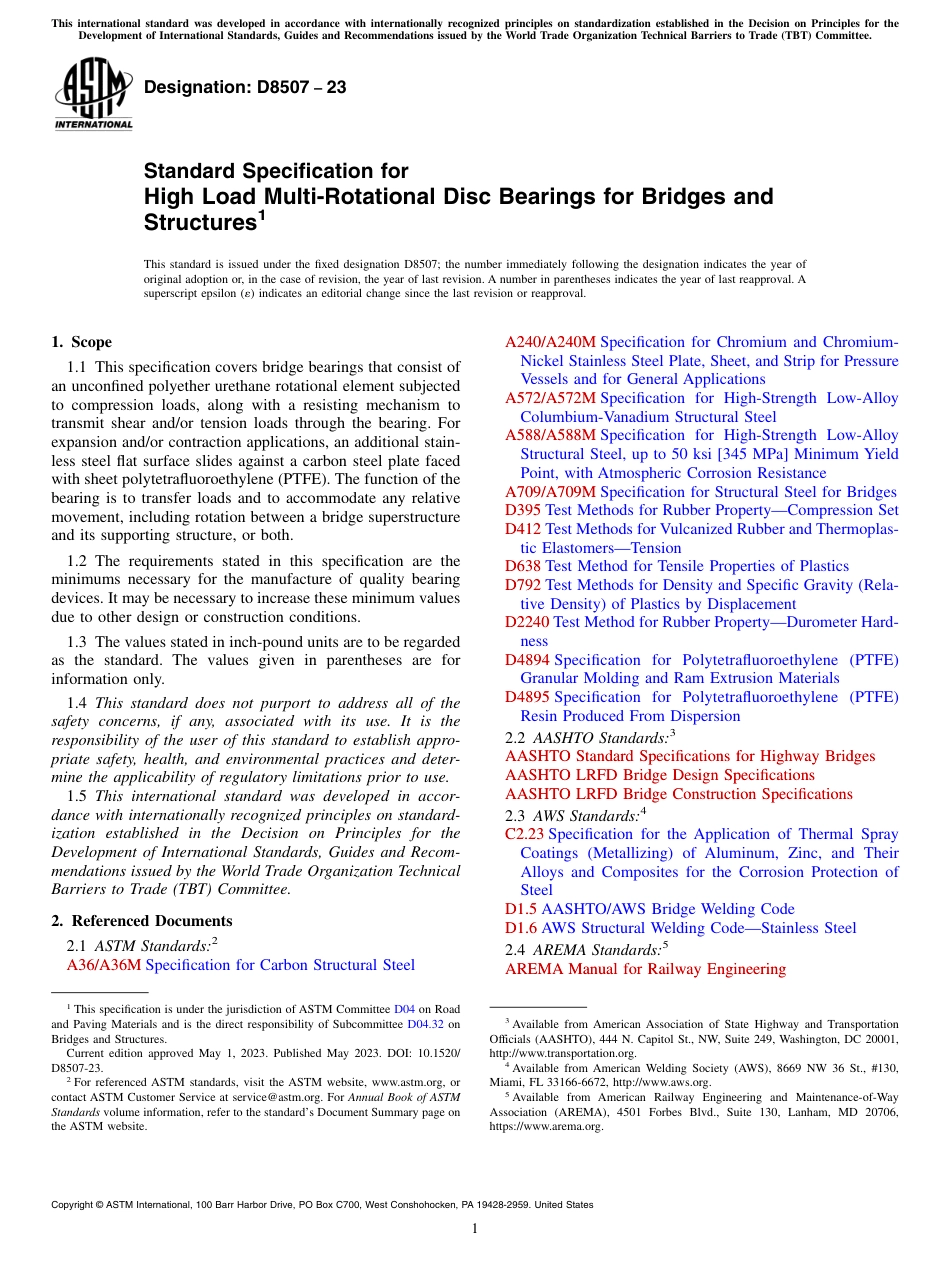 This international standard was developed in accordance with internationally recognized principles on standardization established in the Decision on Principles for the Development of International Standards, Guides and Recommendations issued by the World Trade Organization Technical Barriers to Trade (TBT) Committee.

ASTM INTERNATIONAL

Designation: D8507 – 23

Standard Specification for
High Load Multi-Rotational Disc Bearings for Bridges and Structures$^1$

This standard is issued under the fixed designation D8507; the number immediately following the designation indicates the year of original adoption or, in the case of revision, the year of last revision. A number in parentheses indicates the year of last reapproval. A superscript epsilon (ε) indicates an editorial change since the last revision or reapproval.

1. Scope

1.1 This specification covers bridge bearings that consist of an unconfined polyether urethane rotational element subjected to compression loads, along with a resisting mechanism to transmit shear and/or tension loads through the bearing. For expansion and/or contraction applications, an additional stainless steel flat surface slides against a carbon steel plate faced with sheet polytetrafluoroethylene (PTFE). The function of the bearing is to transfer loads and to accommodate any relative movement, including rotation between a bridge superstructure and its supporting structure, or both.

1.2 The requirements stated in this specification are the minimums necessary for the manufacture of quality bearing devices. It may be necessary to increase these minimum values due to other design or construction conditions.

1.3 The values stated in inch-pound units are to be regarded as the standard. The values given in parentheses are for information only.

1.4 This standard does not purport to address all of the safety concerns, if any, associated with its use. It is the responsibility of the user of this standard to establish appropriate safety, health, and environmental practices and determine the applicability of regulatory limitations prior to use.

1.5 This international standard was developed in accordance with internationally recognized principles on standardization established in the Decision on Principles for the Development of International Standards, Guides and Recommendations issued by the World Trade Organization Technical Barriers to Trade (TBT) Committee.

2. Referenced Documents

2.1 ASTM Standards:$^2$
A36/A36M Specification for Carbon Structural Steel
A240/A240M Specification for Chromium and Chromium-Nickel Stainless Steel Plate, Sheet, and Strip for Pressure Vessels and for General Applications
A572/A572M Specification for High-Strength Low-Alloy Columbium-Vanadium Structural Steel
A588/A588M Specification for High-Strength Low-Alloy Structural Steel, up to 50 ksi [345 MPa] Minimum Yield Point, with Atmospheric Corrosion Resistance
A709/A709M Specification for Structural Steel for Bridges
D395 Test Methods for Rubber Property—Compression Set
D412 Test Methods for Vulcanized Rubber and Thermoplastic Elastomers—Tension
D638 Test Method for Tensile Properties of Plastics
D792 Test Methods for Density and Specific Gravity (Relative Density) of Plastics by Displacement
D2240 Test Method for Rubber Property—Durometer Hardness
D4894 Specification for Polytetrafluoroethylene (PTFE) Granular Molding and Ram Extrusion Materials
D4895 Specification for Polytetrafluoroethylene (PTFE) Resin Produced From Dispersion
2.2 AASHTO Standards:$^3$
AASHTO Standard Specifications for Highway Bridges
AASHTO LRFD Bridge Design Specifications
AASHTO LRFD Bridge Construction Specifications
2.3 AWS Standards:$^4$
C2.23 Specification for the Application of Thermal Spray Coatings (Metallizing) of Aluminum, Zinc, and Their Alloys and Composites for the Corrosion Protection of Steel
D1.5 AASHTO/AWS Bridge Welding Code
D1.6 AWS Structural Welding Code—Stainless Steel
2.4 AREMA Standards:$^5$
AREMA Manual for Railway Engineering

$^1$ This specification is under the jurisdiction of ASTM Committee D04 on Road and Paving Materials and is the direct responsibility of Subcommittee D04.32 on Bridges and Structures.
Current edition approved May 1, 2023. Published May 2023. DOI: 10.1520/D8507-23.
$^2$ For referenced ASTM standards, visit the ASTM website, www.astm.org, or contact ASTM Customer Service at service@astm.org. For Annual Book of ASTM Standards volume information, refer to the standard's Document Summary page on the ASTM website.

$^3$ Available from American Association of State Highway and Transportation Officials (AASHTO), 444 N. Capitol St., NW, Suite 249, Washington, DC 20001, http://www.transportation.org.
$^4$ Available from American Welding Society (AWS), 8669 NW 36 St., #130, Miami, FL 33166-6672, http://www.aws.org.
$^5$ Available from American Railway Engineering and Maintenance-of-Way Association (AREMA), 4501 Forbes Blvd., Suite 130, Lanham, MD 20706, https://www.arema.org.

Copyright © ASTM International, 100 Barr Harbor Drive, PO Box C700, West Conshohocken, PA 19428-2959. United States

1